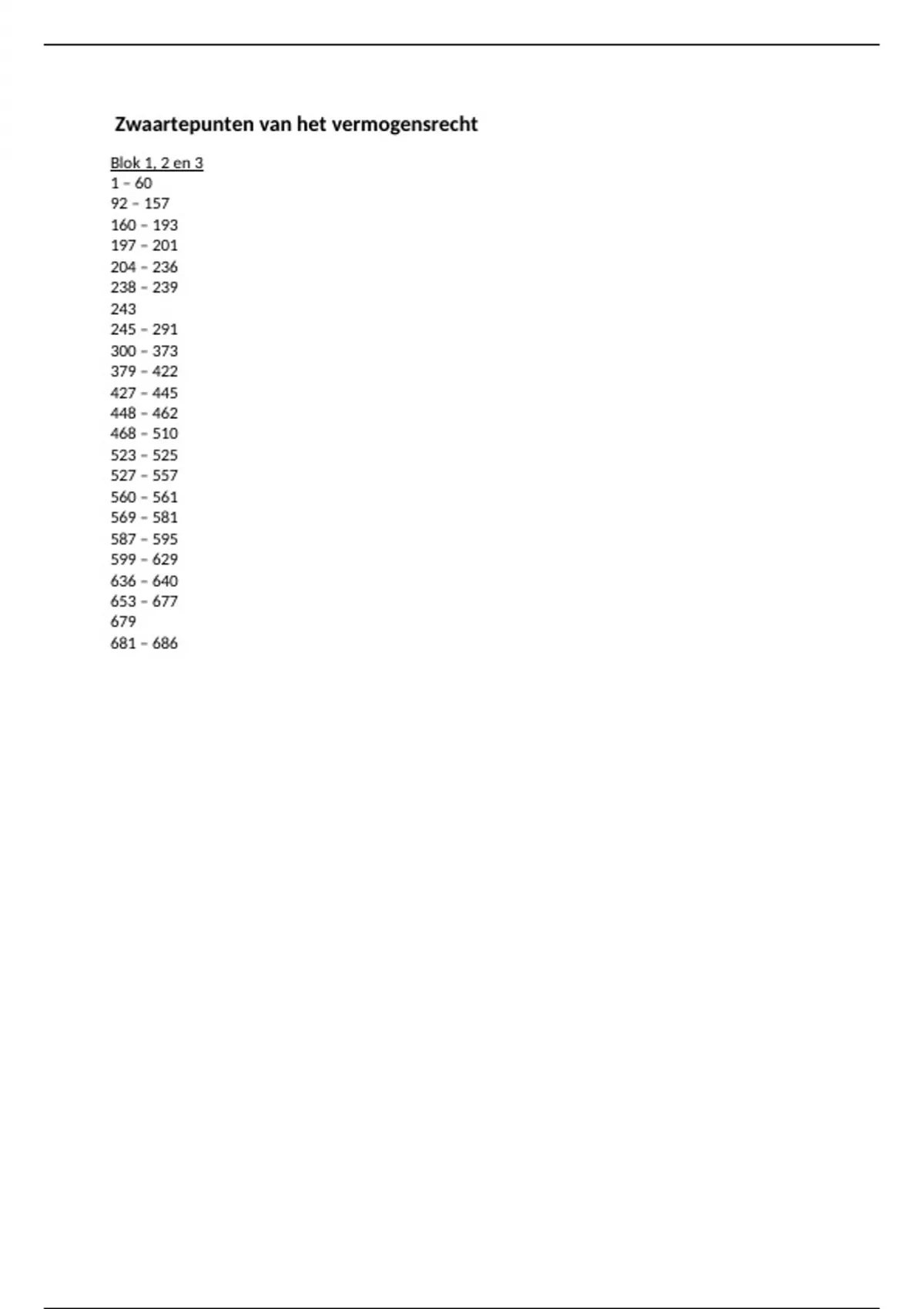 Zwaartepunten van het vermogensrecht

Blok 1, 2 en 3
1 – 60
92 – 157
160 – 193
197 – 201
204 – 236
238 – 239
243
245 – 291
300 – 373
379 – 422
427 – 445
448 – 462
468 – 510
523 – 525
527 – 557
560 – 561
569 – 581
587 – 595
599 – 629
636 – 640
653 – 677
679
681 – 686